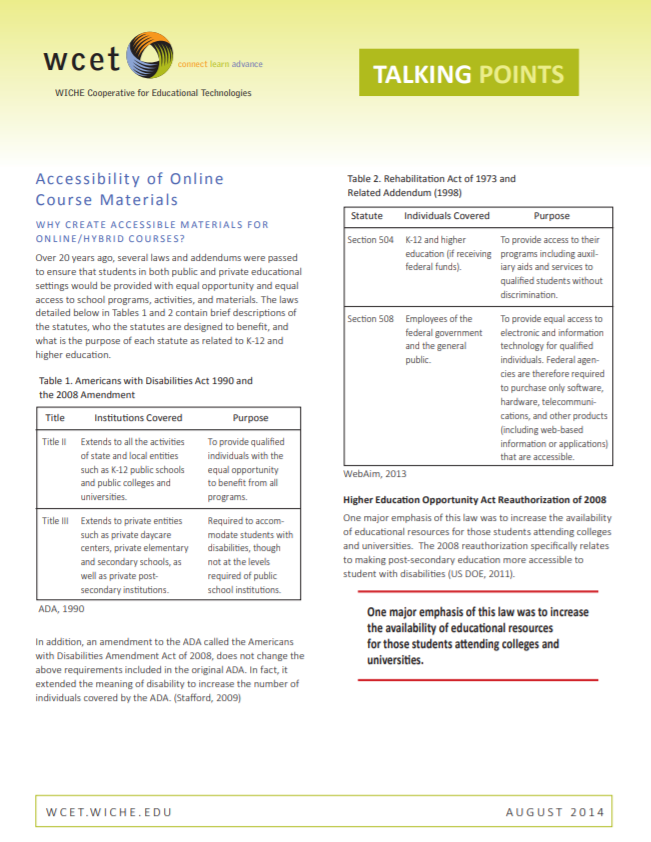 wcet connect learn advance

WICHE Cooperative for Educational Technologies

TALKING POINTS

Accessibility of Online Course Materials

WHY CREATE ACCESSIBLE MATERIALS FOR ONLINE/HYBRID COURSES?

Over 20 years ago, several laws and addendums were passed to ensure that students in both public and private educational settings would be provided with equal opportunity and equal access to school programs, activities, and materials. The laws detailed below in Tables 1 and 2 contain brief descriptions of the statutes, who the statutes are designed to benefit, and what is the purpose of each statute as related to K-12 and higher education.

Table 1. Americans with Disabilities Act 1990 and the 2008 Amendment

| Title | Institutions Covered | Purpose |
|---|---|---|
| Title II | Extends to all the activities of state and local entities such as K-12 public schools and public colleges and universities. | To provide qualified individuals with the equal opportunity to benefit from all programs. |
| Title III | Extends to private entities such as private daycare centers, private elementary and secondary schools, as well as private post-secondary institutions. | Required to accommodate students with disabilities, though not at the levels required of public school institutions. |

ADA, 1990

In addition, an amendment to the ADA called the Americans with Disabilities Amendment Act of 2008, does not change the above requirements included in the original ADA. In fact, it extended the meaning of disability to increase the number of individuals covered by the ADA. (Stafford, 2009)

Table 2. Rehabilitation Act of 1973 and Related Addendum (1998)

| Statute | Individuals Covered | Purpose |
|---|---|---|
| Section 504 | K-12 and higher education (if receiving federal funds). | To provide access to their programs including auxiliary aids and services to qualified students without discrimination. |
| Section 508 | Employees of the federal government and the general public. | To provide equal access to electronic and information technology for qualified individuals. Federal agencies are therefore required to purchase only software, hardware, telecommunications, and other products (including web-based information or applications) that are accessible. |

WebAim, 2013

Higher Education Opportunity Act Reauthorization of 2008

One major emphasis of this law was to increase the availability of educational resources for those students attending colleges and universities. The 2008 reauthorization specifically relates to making post-secondary education more accessible to student with disabilities (US DOE, 2011).

One major emphasis of this law was to increase the availability of educational resources for those students attending colleges and universities.

WCET.WICHE.EDU

AUGUST 2014